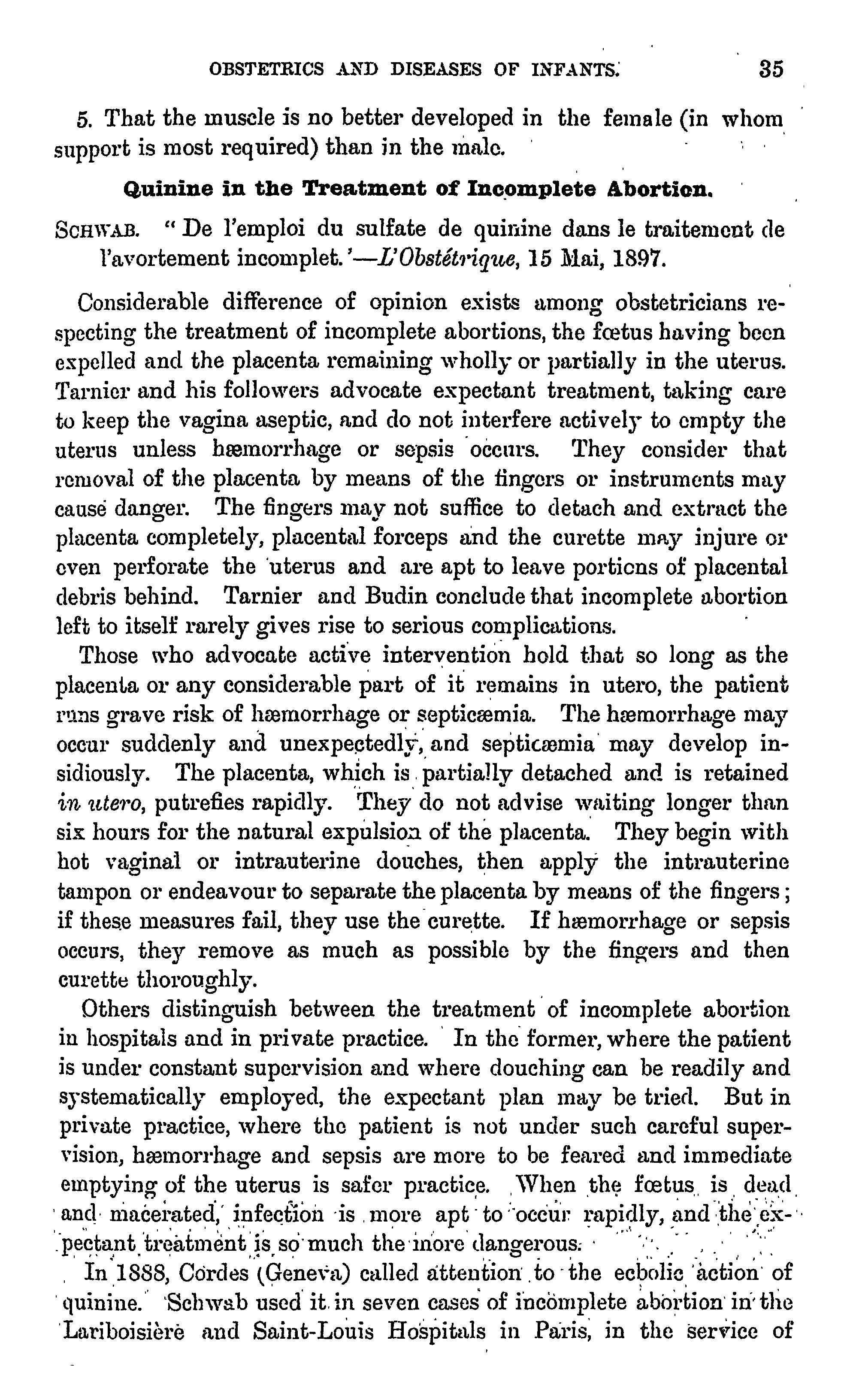 OBSTETRICS AND DISEASES OF INFANTS. 35

5. That the muscle is no better developed in the female (in whom support is most required) than in the male.

Quinine in the Treatment of Incomplete Abortion.

SCHWAB. "De l'emploi du sulfate de quinine dans le traitement de l'avortement incomplet.'—L'Obstétrique, 15 Mai, 1897.

Considerable difference of opinion exists among obstetricians respecting the treatment of incomplete abortions, the fœtus having been expelled and the placenta remaining wholly or partially in the uterus. Tarnier and his followers advocate expectant treatment, taking care to keep the vagina aseptic, and do not interfere actively to empty the uterus unless hæmorrhage or sepsis occurs. They consider that removal of the placenta by means of the fingers or instruments may cause danger. The fingers may not suffice to detach and extract the placenta completely, placental forceps and the curette may injure or even perforate the uterus and are apt to leave portions of placental debris behind. Tarnier and Budin conclude that incomplete abortion left to itself rarely gives rise to serious complications.

Those who advocate active intervention hold that so long as the placenta or any considerable part of it remains in utero, the patient runs grave risk of hæmorrhage or septicæmia. The hæmorrhage may occur suddenly and unexpectedly, and septicæmia may develop insidiously. The placenta, which is partially detached and is retained in utero, putrefies rapidly. They do not advise waiting longer than six hours for the natural expulsion of the placenta. They begin with hot vaginal or intrauterine douches, then apply the intrauterine tampon or endeavour to separate the placenta by means of the fingers; if these measures fail, they use the curette. If hæmorrhage or sepsis occurs, they remove as much as possible by the fingers and then curette thoroughly.

Others distinguish between the treatment of incomplete abortion in hospitals and in private practice. In the former, where the patient is under constant supervision and where douching can be readily and systematically employed, the expectant plan may be tried. But in private practice, where the patient is not under such careful supervision, hæmorrhage and sepsis are more to be feared and immediate emptying of the uterus is safer practice. When the fœtus is dead and macerated, infection is more apt to occur rapidly, and the expectant treatment is so much the more dangerous.

In 1888, Cordes (Geneva) called attention to the ecbolic action of quinine. Schwab used it in seven cases of incomplete abortion in the Lariboisière and Saint-Louis Hospitals in Paris, in the service of